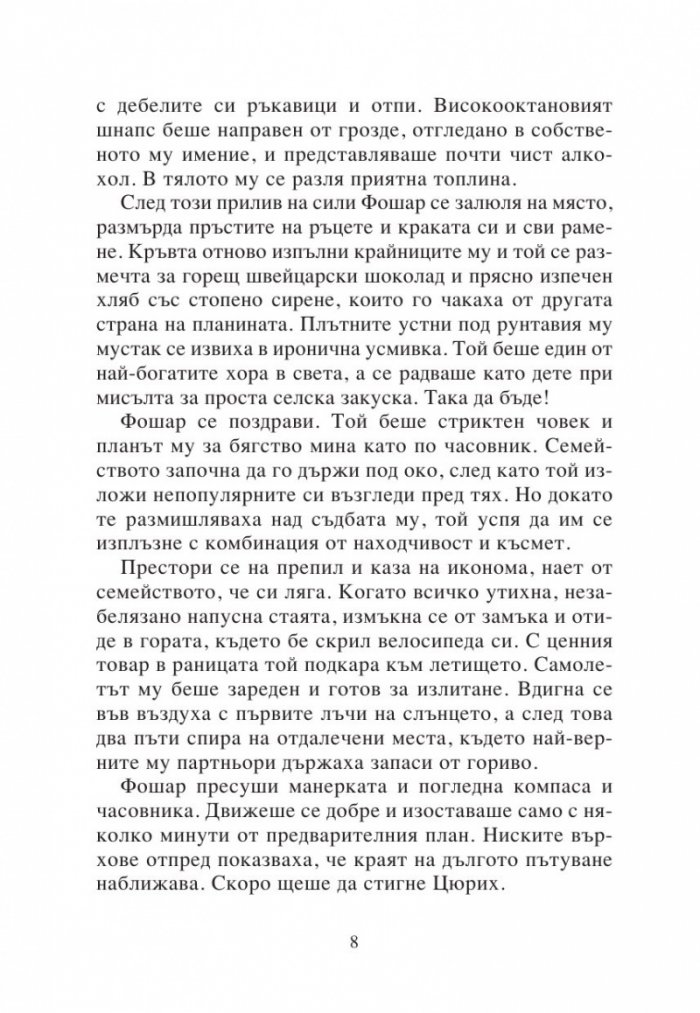 с дебелите си ръкавици и отпи. Високооктановият шнапс беше направен от грозде, отгледано в собственото му имение, и представляваше почти чист алкохол. В тялото му се разля приятна топлина.

След този прилив на сили Фошар се залюля на място, размърда пръстите на ръцете и краката си и сви рамене. Кръвта отново изпълни крайниците му и той се размечта за горещ швейцарски шоколад и прясно изпечен хляб със стопено сирене, които го чакаха от другата страна на планината. Плътните устни под рунтавия му мустак се извиха в иронична усмивка. Той беше един от най-богатите хора в света, а се радваше като дете при мисълта за проста селска закуска. Така да бъде!

Фошар се поздрави. Той беше стриктен човек и планът му за бягство мина като по часовник. Семейството започна да го държи под око, след като той изложи непопулярните си възгледи пред тях. Но докато те размишляваха над съдбата му, той успя да им се изплъзне с комбинация от находчивост и късмет.

Престори се на препил и каза на иконома, нает от семейството, че си ляга. Когато всичко утихна, незабелязано напусна стаята, измъкна се от замъка и отиде в гората, където бе скрил велосипеда си. С ценния товар в раницата той подкара към летището. Самолетът му беше зареден и готов за излитане. Вдигна се във въздуха с първите лъчи на слънцето, а след това два пъти спира на отдалечени места, където най-верните му партньори държаха запаси от гориво.

Фошар пресуши манерката и погледна компаса и часовника. Движеше се добре и изоставаше само с няколко минути от предварителния план. Ниските върхове отпред показваха, че краят на дългото пътуване наближава. Скоро щеше да стигне Цюрих.

8